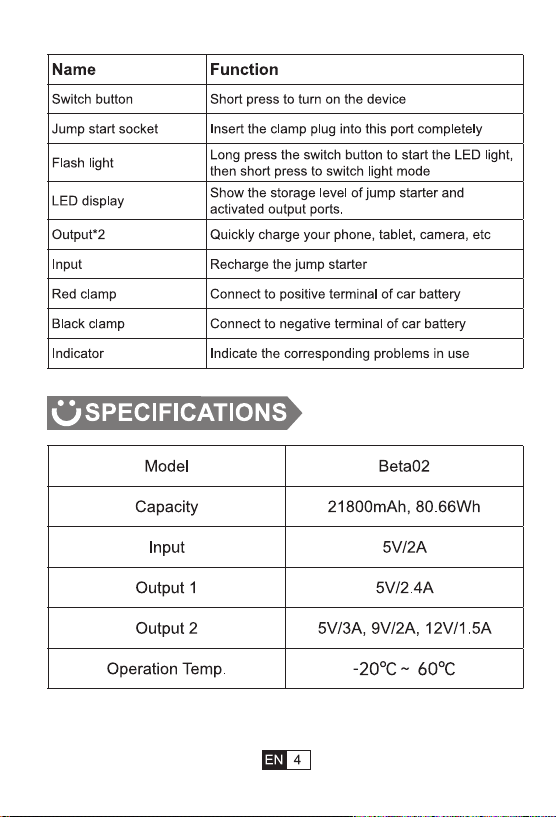 | Name | Function |
|---|---|
| Switch button | Short press to turn on the device |
| Jump start socket | Insert the clamp plug into this port completely |
| Flash light | Long press the switch button to start the LED light, then short press to switch light mode |
| LED display | Show the storage level of jump starter and activated output ports. |
| Output*2 | Quickly charge your phone, tablet, camera, etc |
| Input | Recharge the jump starter |
| Red clamp | Connect to positive terminal of car battery |
| Black clamp | Connect to negative terminal of car battery |
| Indicator | Indicate the corresponding problems in use |

SPECIFICATIONS

| Model | Beta02 |
|---|---|
| Capacity | 21800mAh, 80.66Wh |
| Input | 5V/2A |
| Output 1 | 5V/2.4A |
| Output 2 | 5V/3A, 9V/2A, 12V/1.5A |
| Operation Temp. | -20℃ ~ 60℃ |

EN 4